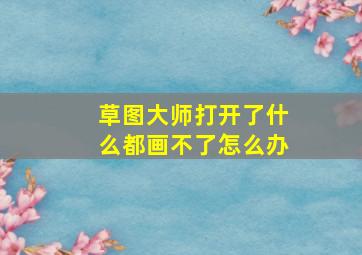 草图大师打开了什么都画不了怎么办